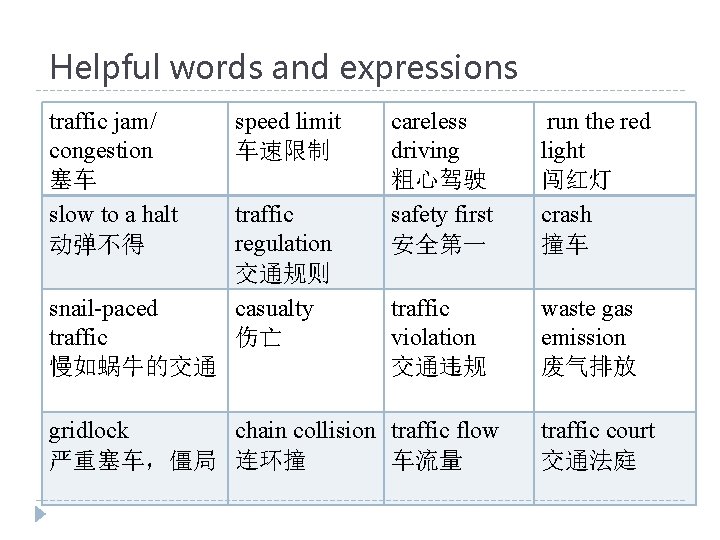 Helpful words and expressions

| traffic jam/ congestion 塞车 | speed limit 车速限制 | careless driving 粗心驾驶 | run the red light 闯红灯 |
|---|---|---|---|
| slow to a halt 动弹不得 | traffic regulation 交通规则 | safety first 安全第一 | crash 撞车 |
| snail-paced traffic 慢如蜗牛的交通 | casualty 伤亡 | traffic violation 交通违规 | waste gas emission 废气排放 |
| gridlock 严重塞车，僵局 | chain collision 连环撞 | traffic flow 车流量 | traffic court 交通法庭 |